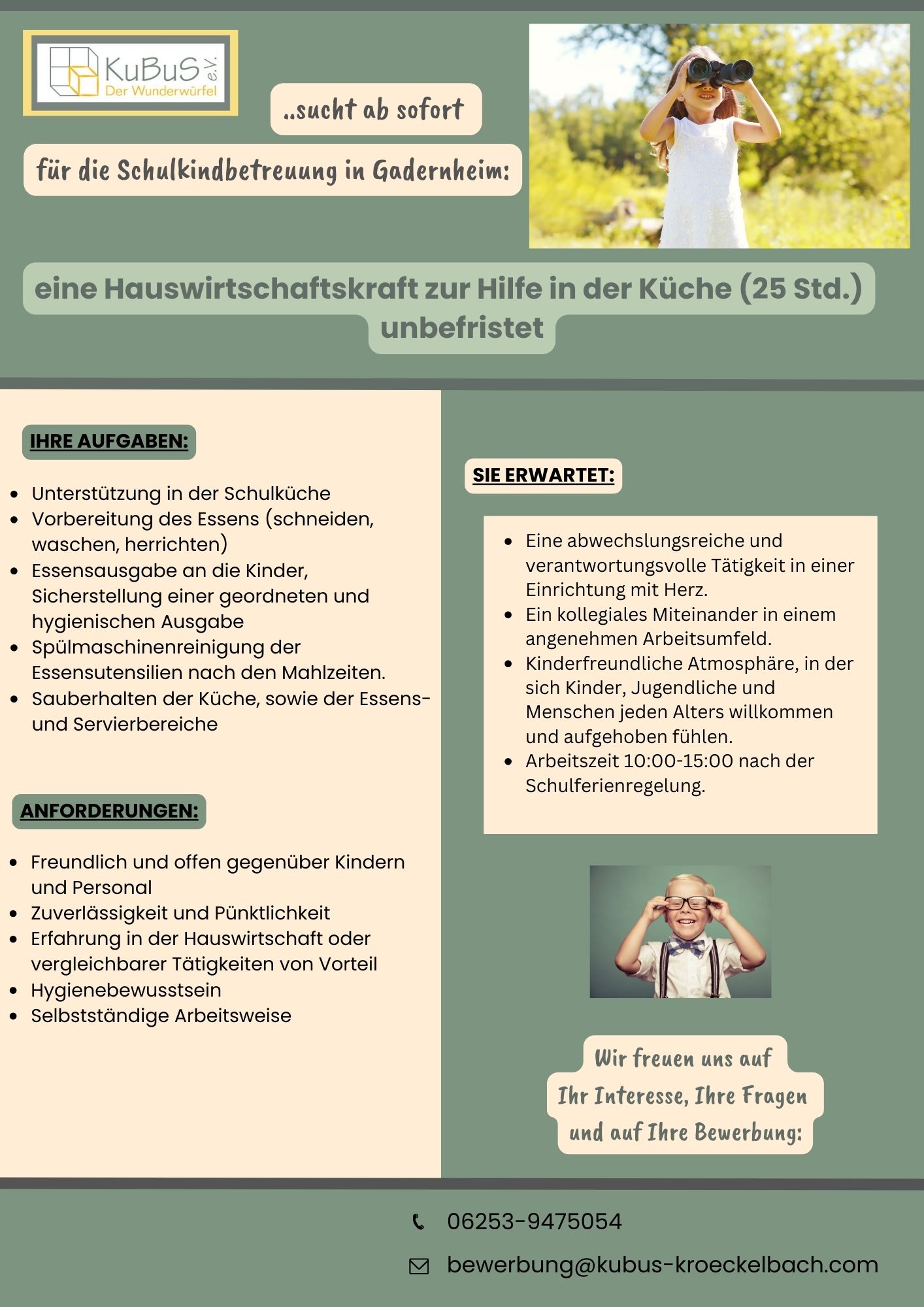 KuBuS e.V.
Der Wunderwürfel

..sucht ab sofort

für die Schulkindbetreuung in Gadernheim:

eine Hauswirtschaftskraft zur Hilfe in der Küche (25 Std.) unbefristet

IHRE AUFGABEN:

- Unterstützung in der Schulküche
- Vorbereitung des Essens (schneiden, waschen, herrichten)
- Essensausgabe an die Kinder, Sicherstellung einer geordneten und hygienischen Ausgabe
- Spülmaschinenreinigung der Essensutensilien nach den Mahlzeiten.
- Sauberhalten der Küche, sowie der Essens- und Servierbereiche

ANFORDERUNGEN:

- Freundlich und offen gegenüber Kindern und Personal
- Zuverlässigkeit und Pünktlichkeit
- Erfahrung in der Hauswirtschaft oder vergleichbarer Tätigkeiten von Vorteil
- Hygienebewusstsein
- Selbstständige Arbeitsweise

SIE ERWARTET:

- Eine abwechslungsreiche und verantwortungsvolle Tätigkeit in einer Einrichtung mit Herz.
- Ein kollegiales Miteinander in einem angenehmen Arbeitsumfeld.
- Kinderfreundliche Atmosphäre, in der sich Kinder, Jugendliche und Menschen jeden Alters willkommen und aufgehoben fühlen.
- Arbeitszeit 10:00-15:00 nach der Schulferienregelung.

Wir freuen uns auf Ihr Interesse, Ihre Fragen und auf Ihre Bewerbung:

06253-9475054

bewerbung@kubus-kroeckelbach.com